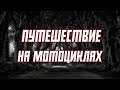 ПУТЕШЕСТВИЕ
НА МОТОЦИКЛАХ